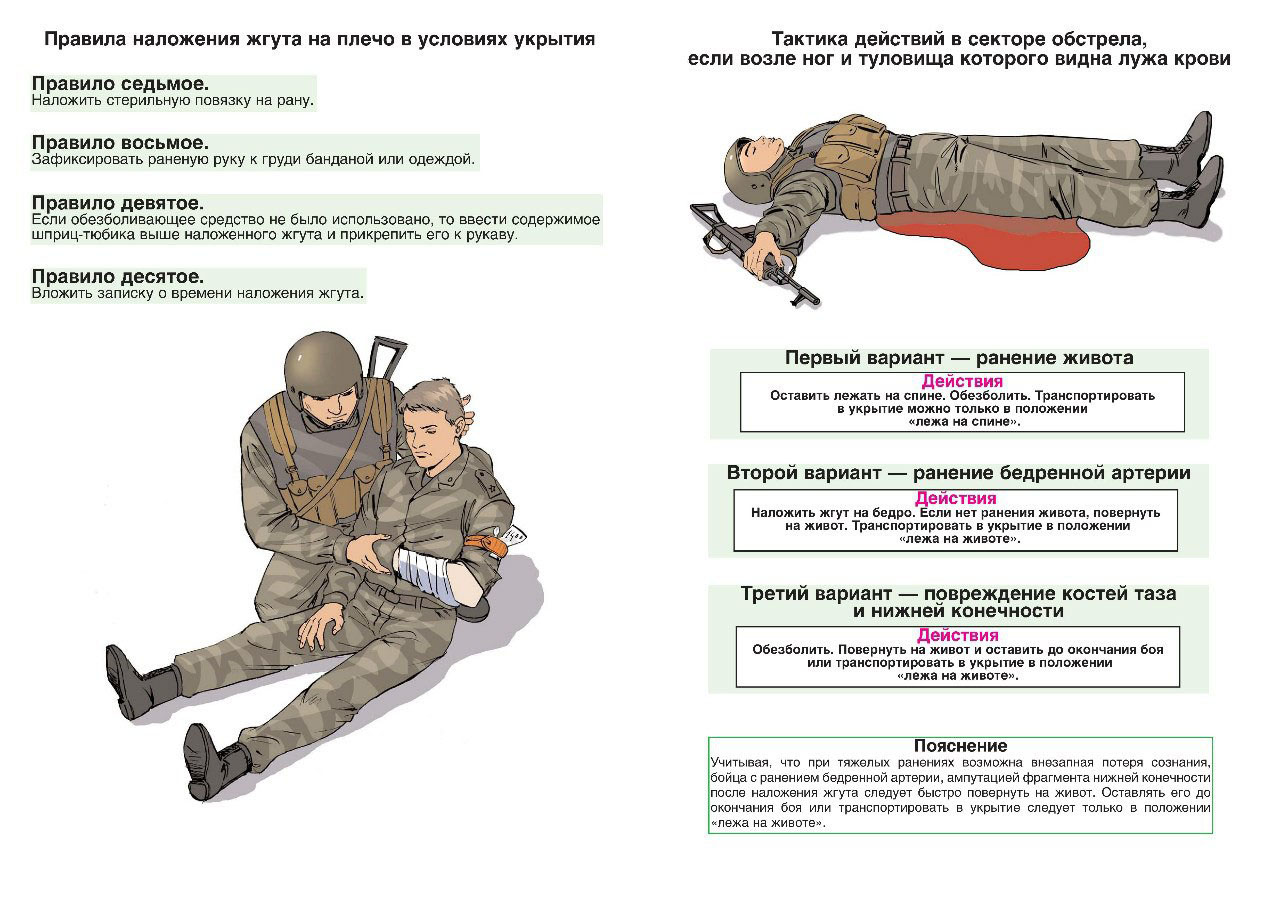 Правила наложения жгута на плечо в условиях укрытия

Правило седьмое.
Наложить стерильную повязку на рану.

Правило восьмое.
Зафиксировать раненую руку к груди банданой или одеждой.

Правило девятое.
Если обезболивающее средство не было использовано, то ввести содержимое шприц-тюбика выше наложенного жгута и прикрепить его к рукаву.

Правило десятое.
Вложить записку о времени наложения жгута.

Тактика действий в секторе обстрела, если возле ног и туловища которого видна лужа крови

Первый вариант — ранение живота
Действия
Оставить лежать на спине. Обезболить. Транспортировать в укрытие можно только в положении «лежа на спине».

Второй вариант — ранение бедренной артерии
Действия
Наложить жгут на бедро. Если нет ранения живота, повернуть на живот. Транспортировать в укрытие в положении «лежа на животе».

Третий вариант — повреждение костей таза и нижней конечности
Действия
Обезболить. Повернуть на живот и оставить до окончания боя или транспортировать в укрытие в положении «лежа на животе».

Пояснение
Учитывая, что при тяжелых ранениях возможна внезапная потеря сознания, бойца с ранением бедренной артерии, ампутацией фрагмента нижней конечности после наложения жгута следует быстро повернуть на живот. Оставлять его до окончания боя или транспортировать в укрытие следует только в положении «лежа на животе».